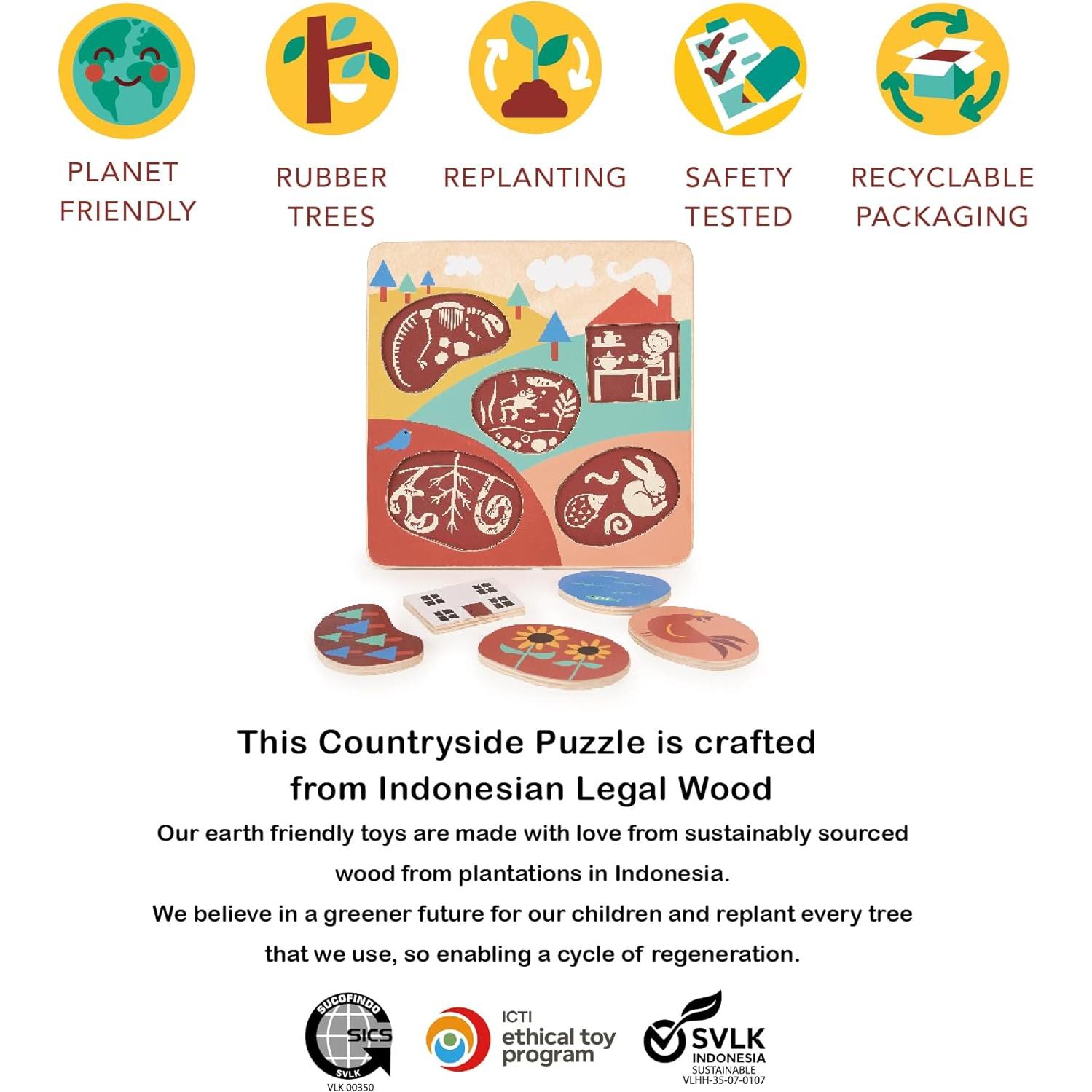 PLANET FRIENDLY

RUBBER TREES

REPLANTING

SAFETY TESTED

RECYCLABLE PACKAGING

This Countryside Puzzle is crafted from Indonesian Legal Wood

Our earth friendly toys are made with love from sustainably sourced wood from plantations in Indonesia.

We believe in a greener future for our children and replant every tree that we use, so enabling a cycle of regeneration.

SUCOFINDO SICS SVLK VLK 00350

ICTI ethical toy program

SVLK INDONESIA SUSTAINABLE VLHH-35-07-0107